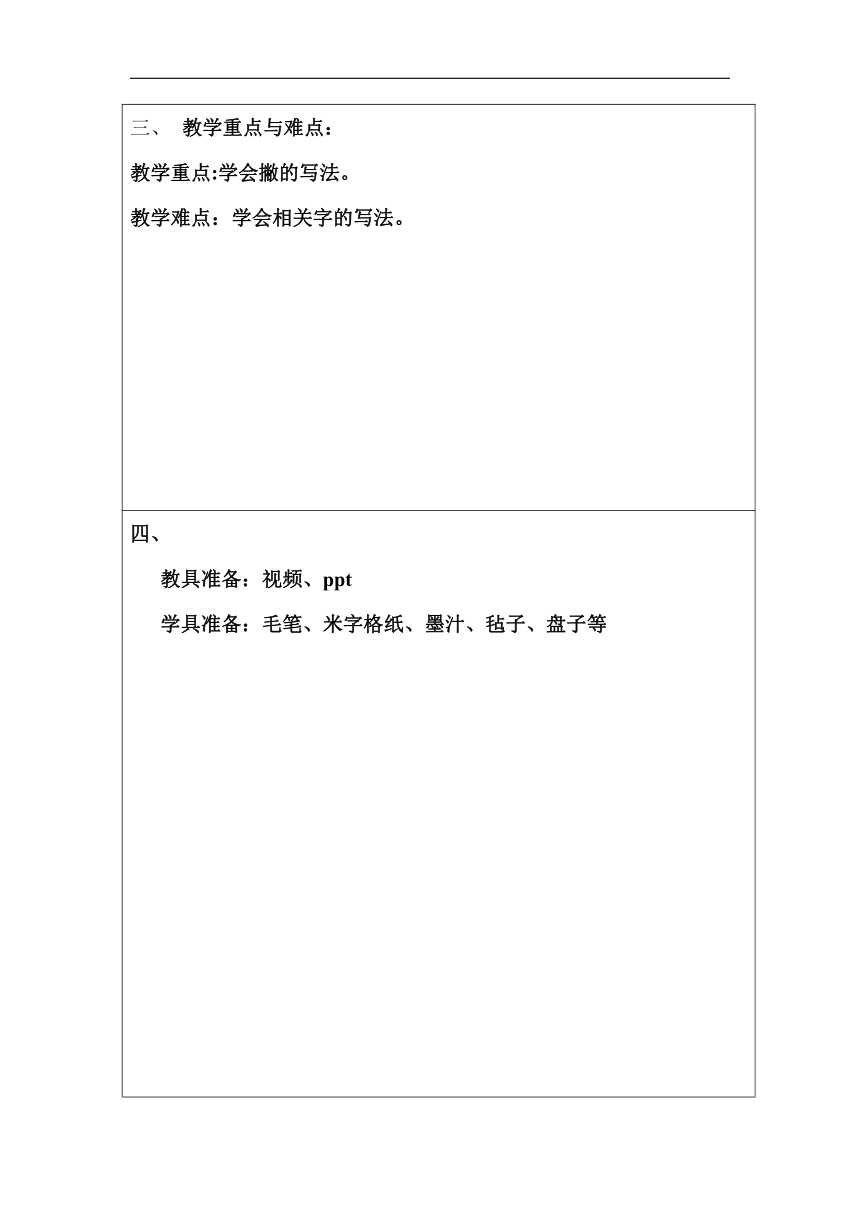 三、 教学重点与难点：

教学重点:学会撇的写法。

教学难点：学会相关字的写法。

四、

教具准备：视频、ppt

学具准备：毛笔、米字格纸、墨汁、毡子、盘子等